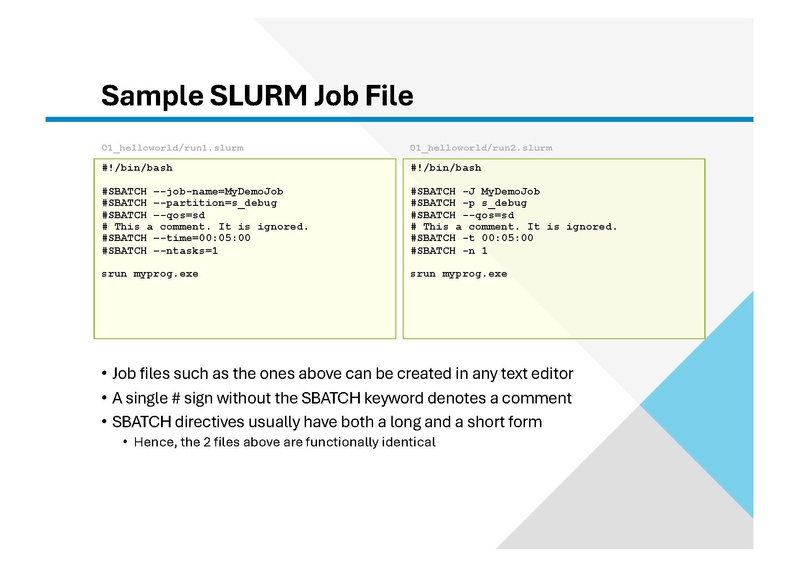 Sample SLURM Job File

01_helloworld/run1.slurm

#!/bin/bash

#SBATCH --job-name=MyDemoJob
#SBATCH --partition=s_debug
#SBATCH --qos=sd
# This a comment. It is ignored.
#SBATCH --time=00:05:00
#SBATCH --ntasks=1

srun myprog.exe

01_helloworld/run2.slurm

#!/bin/bash

#SBATCH -J MyDemoJob
#SBATCH -p s_debug
#SBATCH --qos=sd
# This a comment. It is ignored.
#SBATCH -t 00:05:00
#SBATCH -n 1

srun myprog.exe

• Job files such as the ones above can be created in any text editor
• A single # sign without the SBATCH keyword denotes a comment
• SBATCH directives usually have both a long and a short form
• Hence, the 2 files above are functionally identical